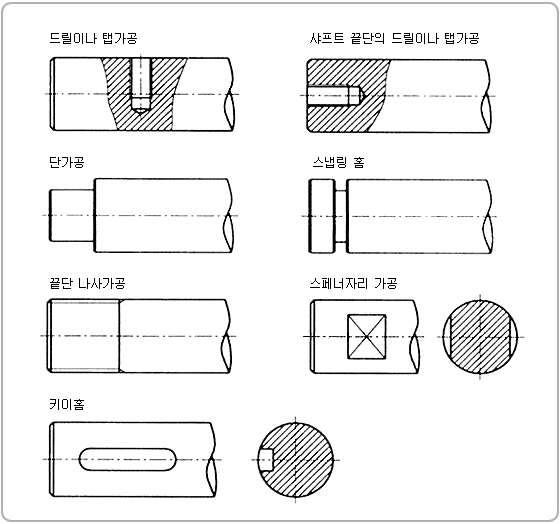 드릴이나 탭가공

샤프트 끝단의 드릴이나 탭가공

단가공

스냅링 홈

끝단 나사가공

스페너자리 가공

키이홈